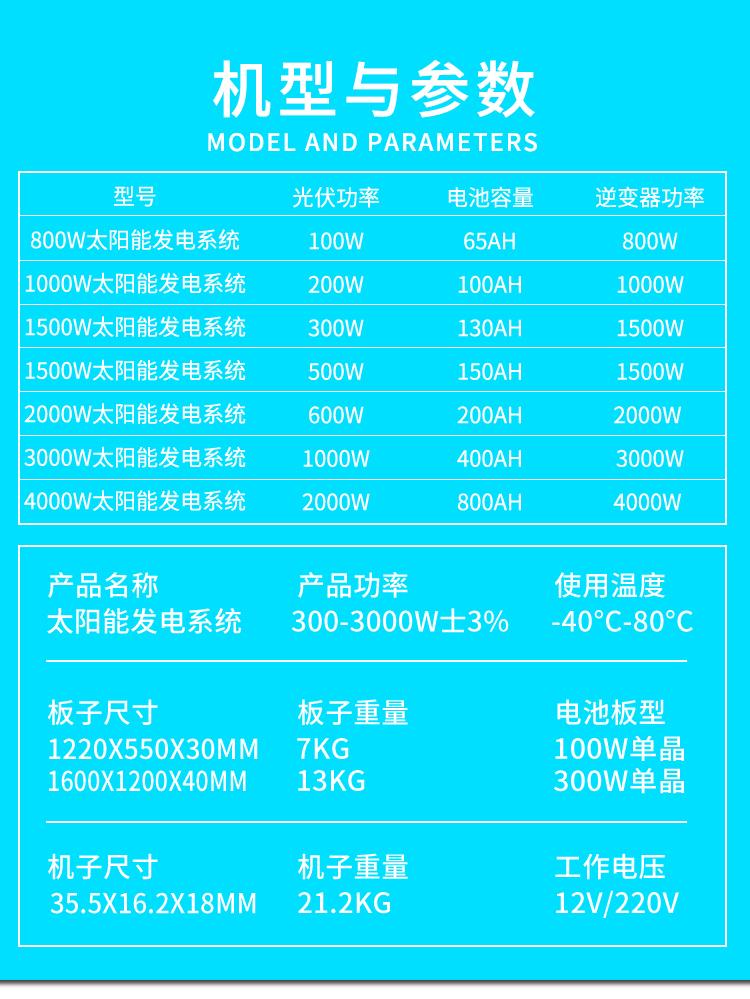 机型与参数
MODEL AND PARAMETERS

| 型号 | 光伏功率 | 电池容量 | 逆变器功率 |
|---|---|---|---|
| 800W太阳能发电系统 | 100W | 65AH | 800W |
| 1000W太阳能发电系统 | 200W | 100AH | 1000W |
| 1500W太阳能发电系统 | 300W | 130AH | 1500W |
| 1500W太阳能发电系统 | 500W | 150AH | 1500W |
| 2000W太阳能发电系统 | 600W | 200AH | 2000W |
| 3000W太阳能发电系统 | 1000W | 400AH | 3000W |
| 4000W太阳能发电系统 | 2000W | 800AH | 4000W |

产品名称
太阳能发电系统

产品功率
300-3000W士3%

使用温度
-40°C-80°C

板子尺寸
1220X550X30MM
1600X1200X40MM

板子重量
7KG
13KG

电池板型
100W单晶
300W单晶

机子尺寸
35.5X16.2X18MM

机子重量
21.2KG

工作电压
12V/220V